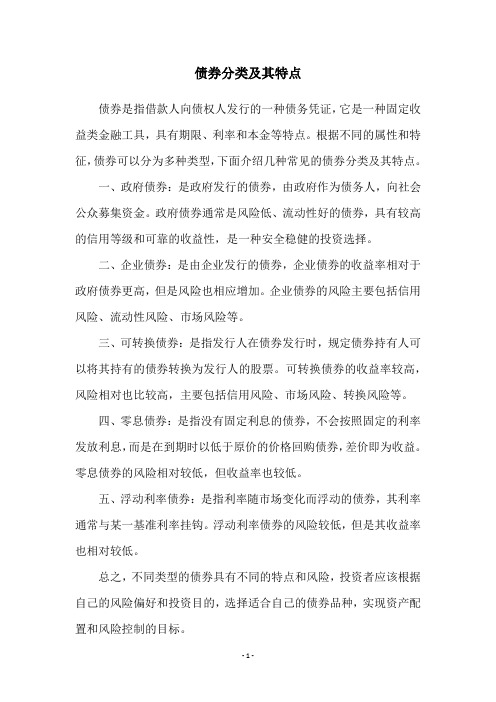 债券分类及其特点

债券是指借款人向债权人发行的一种债务凭证，它是一种固定收益类金融工具，具有期限、利率和本金等特点。根据不同的属性和特征，债券可以分为多种类型，下面介绍几种常见的债券分类及其特点。

一、政府债券：是政府发行的债券，由政府作为债务人，向社会公众募集资金。政府债券通常是风险低、流动性好的债券，具有较高的信用等级和可靠的收益性，是一种安全稳健的投资选择。

二、企业债券：是由企业发行的债券，企业债券的收益率相对于政府债券更高，但是风险也相应增加。企业债券的风险主要包括信用风险、流动性风险、市场风险等。

三、可转换债券：是指发行人在债券发行时，规定债券持有人可以将其持有的债券转换为发行人的股票。可转换债券的收益率较高，风险相对也比较高，主要包括信用风险、市场风险、转换风险等。

四、零息债券：是指没有固定利息的债券，不会按照固定的利率发放利息，而是在到期时以低于原价的价格回购债券，差价即为收益。零息债券的风险相对较低，但收益率也较低。

五、浮动利率债券：是指利率随市场变化而浮动的债券，其利率通常与某一基准利率挂钩。浮动利率债券的风险较低，但是其收益率也相对较低。

总之，不同类型的债券具有不同的特点和风险，投资者应该根据自己的风险偏好和投资目的，选择适合自己的债券品种，实现资产配置和风险控制的目标。

- 1 -